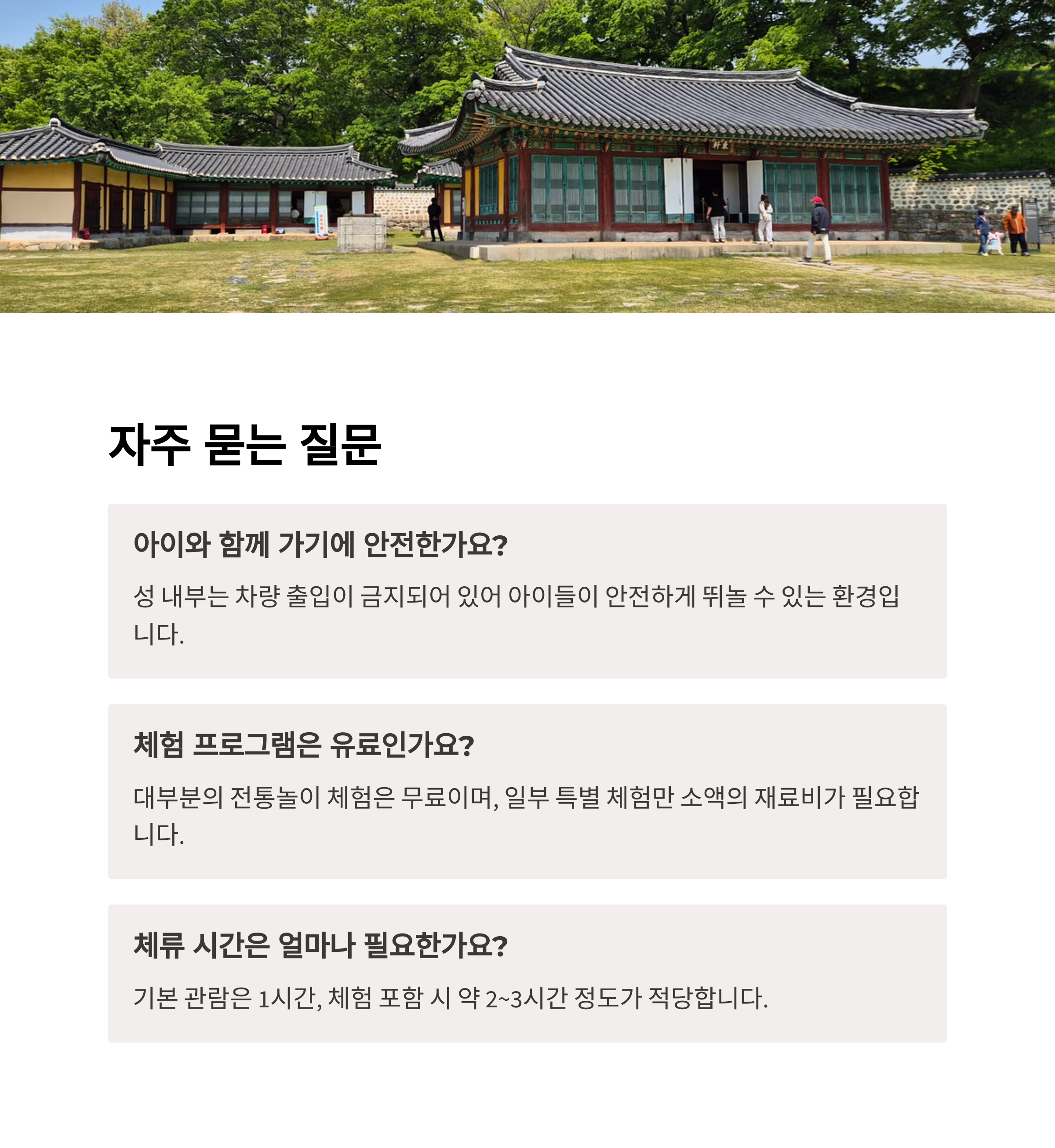 자주 묻는 질문

아이와 함께 가기에 안전한가요?

성 내부는 차량 출입이 금지되어 있어 아이들이 안전하게 뛰놀 수 있는 환경입니다.

체험 프로그램은 유료인가요?

대부분의 전통놀이 체험은 무료이며, 일부 특별 체험만 소액의 재료비가 필요합니다.

체류 시간은 얼마나 필요한가요?

기본 관람은 1시간, 체험 포함 시 약 2~3시간 정도가 적당합니다.